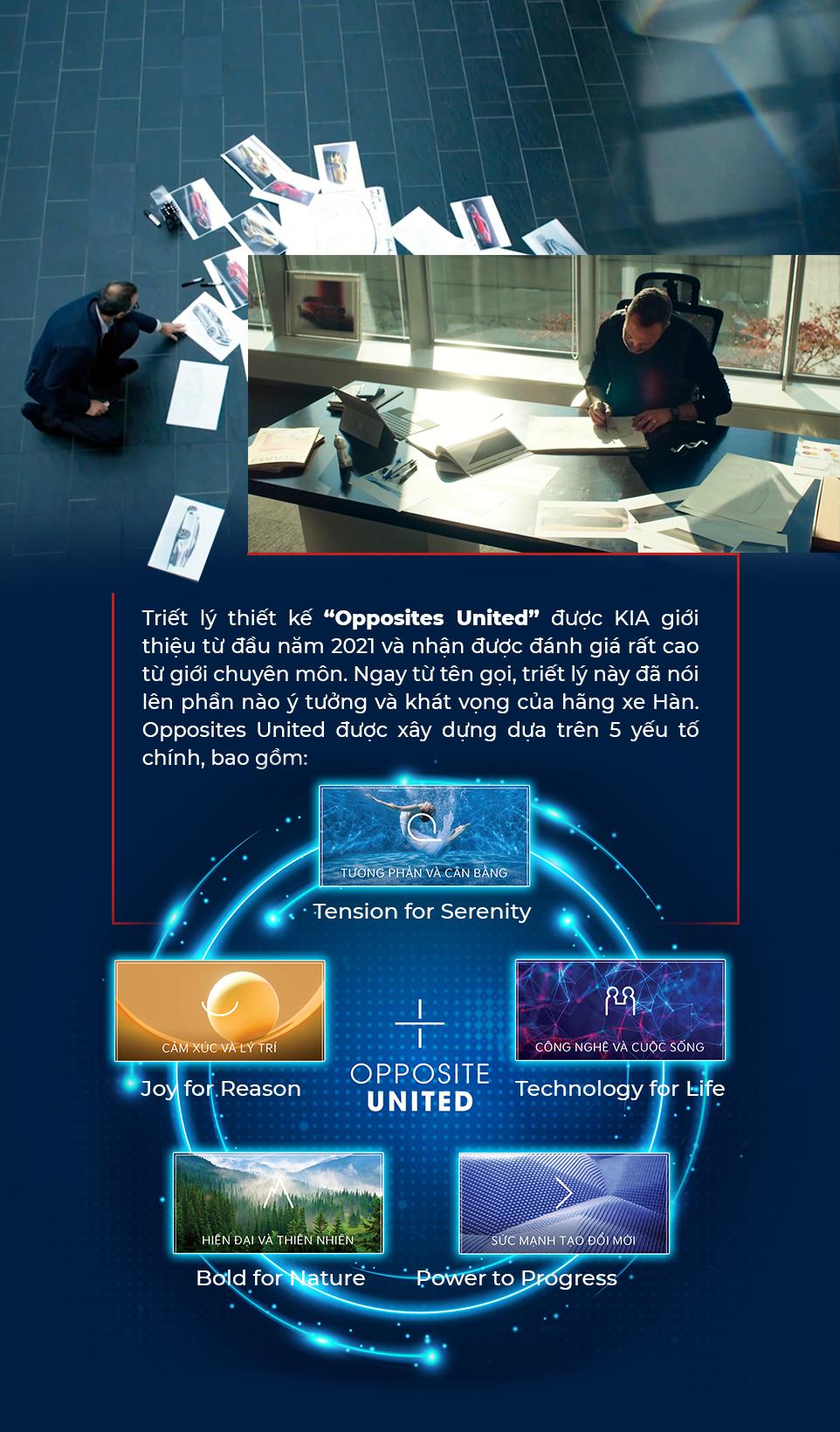 Triết lý thiết kế "Opposites United" được KIA giới thiệu từ đầu năm 2021 và nhận được đánh giá rất cao từ giới chuyên môn. Ngay từ tên gọi, triết lý này đã nói lên phần nào ý tưởng và khát vọng của hãng xe Hàn. Opposites United được xây dựng dựa trên 5 yếu tố chính, bao gồm:

TƯƠNG PHẢN VÀ CÂN BẰNG
Tension for Serenity

CẢM XÚC VÀ LÝ TRÍ
Joy for Reason

OPPOSITE
UNITED

CÔNG NGHỆ VÀ CUỘC SỐNG
Technology for Life

HIỆN ĐẠI VÀ THIÊN NHIÊN
Bold for Nature

SỨC MẠNH TẠO ĐỔI MỚI
Power to Progress